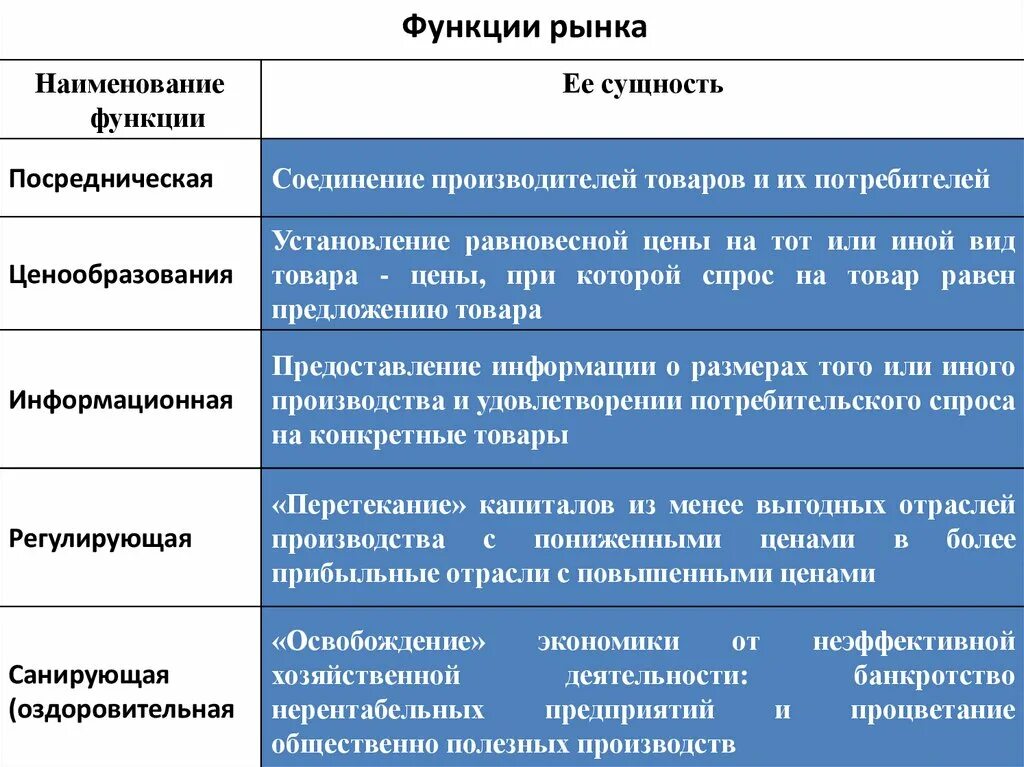 Функции рынка

| Наименование функции | Ее сущность |
|---|---|
| Посредническая | Соединение производителей товаров и их потребителей |
| Ценообразования | Установление равновесной цены на тот или иной вид товара - цены, при которой спрос на товар равен предложению товара |
| Информационная | Предоставление информации о размерах того или иного производства и удовлетворении потребительского спроса на конкретные товары |
| Регулирующая | «Перетекание» капиталов из менее выгодных отраслей производства с пониженными ценами в более прибыльные отрасли с повышенными ценами |
| Санирующая (оздоровительная | «Освобождение» экономики от неэффективной хозяйственной деятельности: банкротство нерентабельных предприятий и процветание общественно полезных производств |